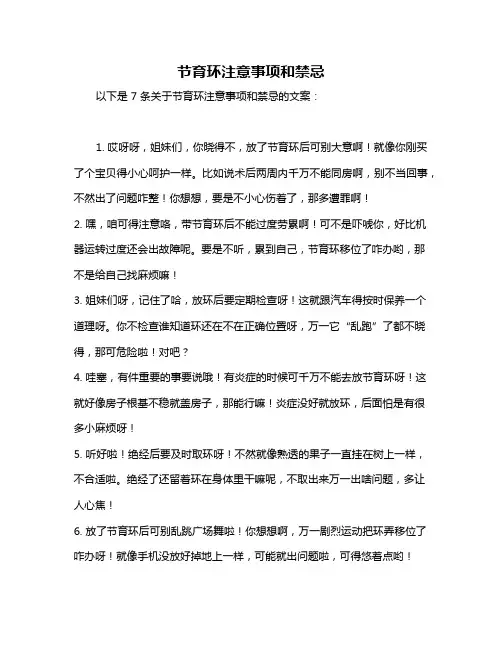 节育环注意事项和禁忌

以下是 7 条关于节育环注意事项和禁忌的文案：

1. 哎呀呀，姐妹们，你晓得不，放了节育环后可别大意啊！就像你刚买了个宝贝得小心呵护一样。比如说术后两周内千万不能同房啊，别不当回事，不然出了问题咋整！你想想，要是不小心伤着了，那多遭罪啊！

2. 嘿，咱可得注意咯，带节育环后不能过度劳累啊！可不是吓唬你，好比机器运转过度还会出故障呢。要是不听，累到自己，节育环移位了咋办哟，那不是给自己找麻烦嘛！

3. 姐妹们呀，记住了哈，放环后要定期检查呀！这就跟汽车得按时保养一个道理呀。你不检查谁知道环还在不在正确位置呀，万一它“乱跑”了都不晓得，那可危险啦！对吧？

4. 哇塞，有件重要的事要说哦！有炎症的时候可千万不能去放节育环呀！这就好像房子根基不稳就盖房子，那能行嘛！炎症没好就放环，后面怕是有很多小麻烦呀！

5. 听好啦！绝经后要及时取环呀！不然就像熟透的果子一直挂在树上一样，不合适啦。绝经了还留着环在身体里干嘛呢，不取出来万一出啥问题，多让人心焦！

6. 放了节育环后可别乱跳广场舞啦！你想想啊，万一剧烈运动把环弄移位了咋办呀！就像手机没放好掉地上一样，可能就出问题啦，可得悠着点哟！